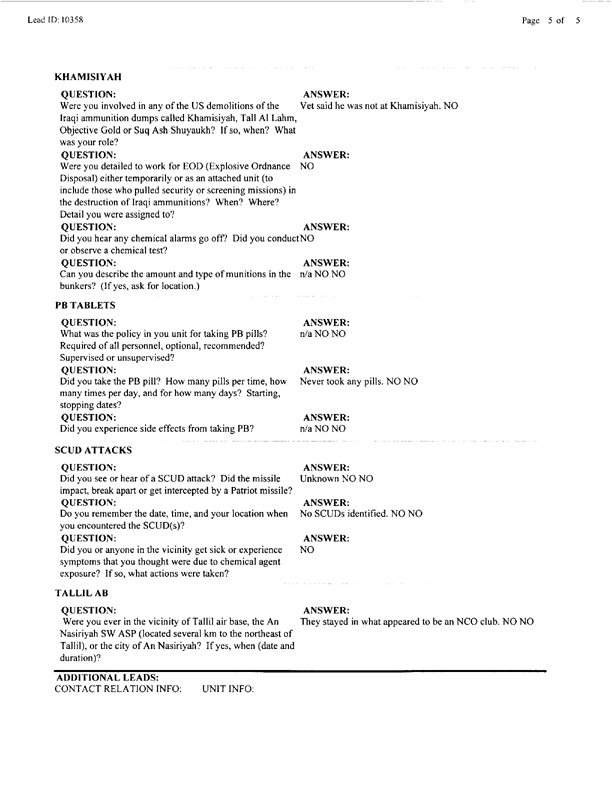 Lead ID: 10358

Page 5 of 5

KHAMISIYAH

QUESTION:
Were you involved in any of the US demolitions of the Iraqi ammunition dumps called Khamisiyah, Tall Al Lahm, Objective Gold or Suq Ash Shuyaukh? If so, when? What was your role?

ANSWER:
Vet said he was not at Khamisiyah. NO

QUESTION:
Were you detailed to work for EOD (Explosive Ordnance Disposal) either temporarily or as an attached unit (to include those who pulled security or screening missions) in the destruction of Iraqi ammunitions? When? Where? Detail you were assigned to?

ANSWER:
NO

QUESTION:
Did you hear any chemical alarms go off? Did you conduct or observe a chemical test?

ANSWER:
NO

QUESTION:
Can you describe the amount and type of munitions in the bunkers? (If yes, ask for location.)

ANSWER:
n/a NO NO

PB TABLETS

QUESTION:
What was the policy in you unit for taking PB pills? Required of all personnel, optional, recommended? Supervised or unsupervised?

ANSWER:
n/a NO NO

QUESTION:
Did you take the PB pill? How many pills per time, how many times per day, and for how many days? Starting, stopping dates?

ANSWER:
Never took any pills. NO NO

QUESTION:
Did you experience side effects from taking PB?

ANSWER:
n/a NO NO

SCUD ATTACKS

QUESTION:
Did you see or hear of a SCUD attack? Did the missile impact, break apart or get intercepted by a Patriot missile?

ANSWER:
Unknown NO NO

QUESTION:
Do you remember the date, time, and your location when you encountered the SCUD(s)?

ANSWER:
No SCUDs identified. NO NO

QUESTION:
Did you or anyone in the vicinity get sick or experience symptoms that you thought were due to chemical agent exposure? If so, what actions were taken?

ANSWER:
NO

TALLIL AB

QUESTION:
Were you ever in the vicinity of Tallil air base, the An Nasiriyah SW ASP (located several km to the northeast of Tallil), or the city of An Nasiriyah? If yes, when (date and duration)?

ANSWER:
They stayed in what appeared to be an NCO club. NO NO

ADDITIONAL LEADS:
CONTACT RELATION INFO: UNIT INFO: